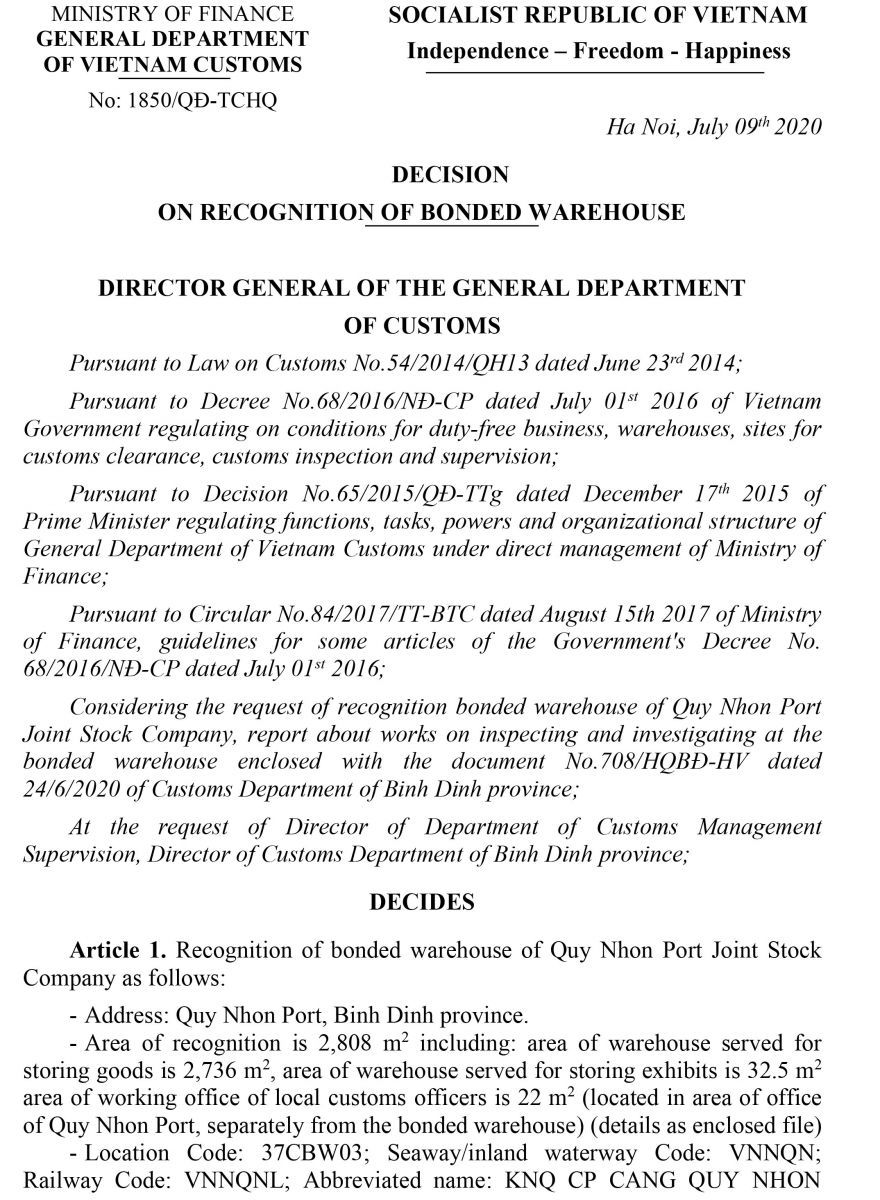 MINISTRY OF FINANCE
GENERAL DEPARTMENT
OF VIETNAM CUSTOMS
No: 1850/QĐ-TCHQ

SOCIALIST REPUBLIC OF VIETNAM
Independence – Freedom - Happiness

Ha Noi, July 09$^{th}$ 2020

DECISION
ON RECOGNITION OF BONDED WAREHOUSE

DIRECTOR GENERAL OF THE GENERAL DEPARTMENT
OF CUSTOMS

Pursuant to Law on Customs No.54/2014/QH13 dated June 23$^{rd}$ 2014;

Pursuant to Decree No.68/2016/NĐ-CP dated July 01$^{st}$ 2016 of Vietnam Government regulating on conditions for duty-free business, warehouses, sites for customs clearance, customs inspection and supervision;

Pursuant to Decision No.65/2015/QĐ-TTg dated December 17$^{th}$ 2015 of Prime Minister regulating functions, tasks, powers and organizational structure of General Department of Vietnam Customs under direct management of Ministry of Finance;

Pursuant to Circular No.84/2017/TT-BTC dated August 15th 2017 of Ministry of Finance, guidelines for some articles of the Government's Decree No. 68/2016/NĐ-CP dated July 01$^{st}$ 2016;

Considering the request of recognition bonded warehouse of Quy Nhon Port Joint Stock Company, report about works on inspecting and investigating at the bonded warehouse enclosed with the document No.708/HQBĐ-HV dated 24/6/2020 of Customs Department of Binh Dinh province;

At the request of Director of Department of Customs Management Supervision, Director of Customs Department of Binh Dinh province;

DECIDES

Article 1. Recognition of bonded warehouse of Quy Nhon Port Joint Stock Company as follows:

- Address: Quy Nhon Port, Binh Dinh province.
- Area of recognition is 2,808 $m^2$ including: area of warehouse served for storing goods is 2,736 $m^2$, area of warehouse served for storing exhibits is 32.5 $m^2$ area of working office of local customs officers is 22 $m^2$ (located in area of office of Quy Nhon Port, separately from the bonded warehouse) (details as enclosed file)
- Location Code: 37CBW03; Seaway/inland waterway Code: VNNQN; Railway Code: VNNQNL; Abbreviated name: KNQ CP CANG QUY NHON